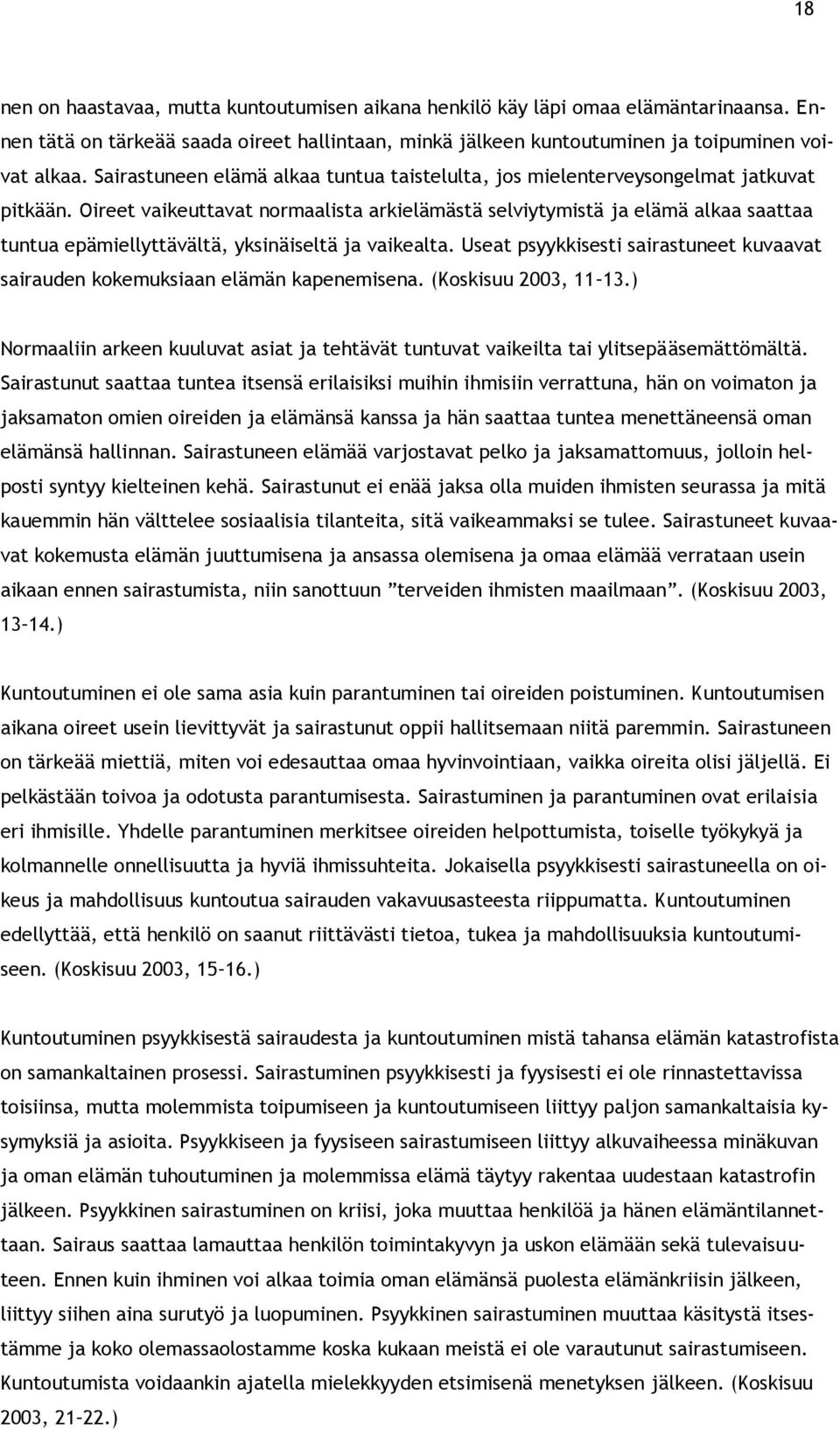 18

nen on haastavaa, mutta kuntoutumisen aikana henkilö käy läpi omaa elämäntarinaansa. Ennen tätä on tärkeää saada oireet hallintaan, minkä jälkeen kuntoutuminen ja toipuminen voivat alkaa. Sairastuneen elämä alkaa tuntua taistelulta, jos mielenterveysongelmat jatkuvat pitkään. Oireet vaikeuttavat normaalista arkielämästä selviytymistä ja elämä alkaa saattaa tuntua epämiellyttävältä, yksinäiseltä ja vaikealta. Useat psyykkisesti sairastuneet kuvaavat sairauden kokemuksiaan elämän kapenemisena. (Koskisuu 2003, 11–13.)

Normaaliin arkeen kuuluvat asiat ja tehtävät tuntuvat vaikeilta tai ylitsepääsemättömältä. Sairastunut saattaa tuntea itsensä erilaisiksi muihin ihmisiin verrattuna, hän on voimaton ja jaksamaton omien oireiden ja elämänsä kanssa ja hän saattaa tuntea menettäneensä oman elämänsä hallinnan. Sairastuneen elämää varjostavat pelko ja jaksamattomuus, jolloin helposti syntyy kielteinen kehä. Sairastunut ei enää jaksa olla muiden ihmisten seurassa ja mitä kauemmin hän välttelee sosiaalisia tilanteita, sitä vaikeammaksi se tulee. Sairastuneet kuvaavat kokemusta elämän juuttumisena ja ansassa olemisena ja omaa elämää verrataan usein aikaan ennen sairastumista, niin sanottuun ”terveiden ihmisten maailmaan”. (Koskisuu 2003, 13–14.)

Kuntoutuminen ei ole sama asia kuin parantuminen tai oireiden poistuminen. Kuntoutumisen aikana oireet usein lievittyvät ja sairastunut oppii hallitsemaan niitä paremmin. Sairastuneen on tärkeää miettiä, miten voi edesauttaa omaa hyvinvointiaan, vaikka oireita olisi jäljellä. Ei pelkästään toivoa ja odotusta parantumisesta. Sairastuminen ja parantuminen ovat erilaisia eri ihmisille. Yhdelle parantuminen merkitsee oireiden helpottumista, toiselle työkykyä ja kolmannelle onnellisuutta ja hyviä ihmissuhteita. Jokaisella psyykkisesti sairastuneella on oikeus ja mahdollisuus kuntoutua sairauden vakavuusasteesta riippumatta. Kuntoutuminen edellyttää, että henkilö on saanut riittävästi tietoa, tukea ja mahdollisuuksia kuntoutumiseen. (Koskisuu 2003, 15–16.)

Kuntoutuminen psyykkisestä sairaudesta ja kuntoutuminen mistä tahansa elämän katastrofista on samankaltainen prosessi. Sairastuminen psyykkisesti ja fyysisesti ei ole rinnastettavissa toisiinsa, mutta molemmista toipumiseen ja kuntoutumiseen liittyy paljon samankaltaisia kysymyksiä ja asioita. Psyykkiseen ja fyysiseen sairastumiseen liittyy alkuvaiheessa minäkuvan ja oman elämän tuhoutuminen ja molemmissa elämä täytyy rakentaa uudestaan katastrofin jälkeen. Psyykkinen sairastuminen on kriisi, joka muuttaa henkilöä ja hänen elämäntilannettaan. Sairaus saattaa lamauttaa henkilön toimintakyvyn ja uskon elämään sekä tulevaisuuteen. Ennen kuin ihminen voi alkaa toimia oman elämänsä puolesta elämänkriisin jälkeen, liittyy siihen aina surutyö ja luopuminen. Psyykkinen sairastuminen muuttaa käsitystä itsestämme ja koko olemassaolostamme koska kukaan meistä ei ole varautunut sairastumiseen. Kuntoutumista voidaankin ajatella mielekkyyden etsimisenä menetyksen jälkeen. (Koskisuu 2003, 21–22.)